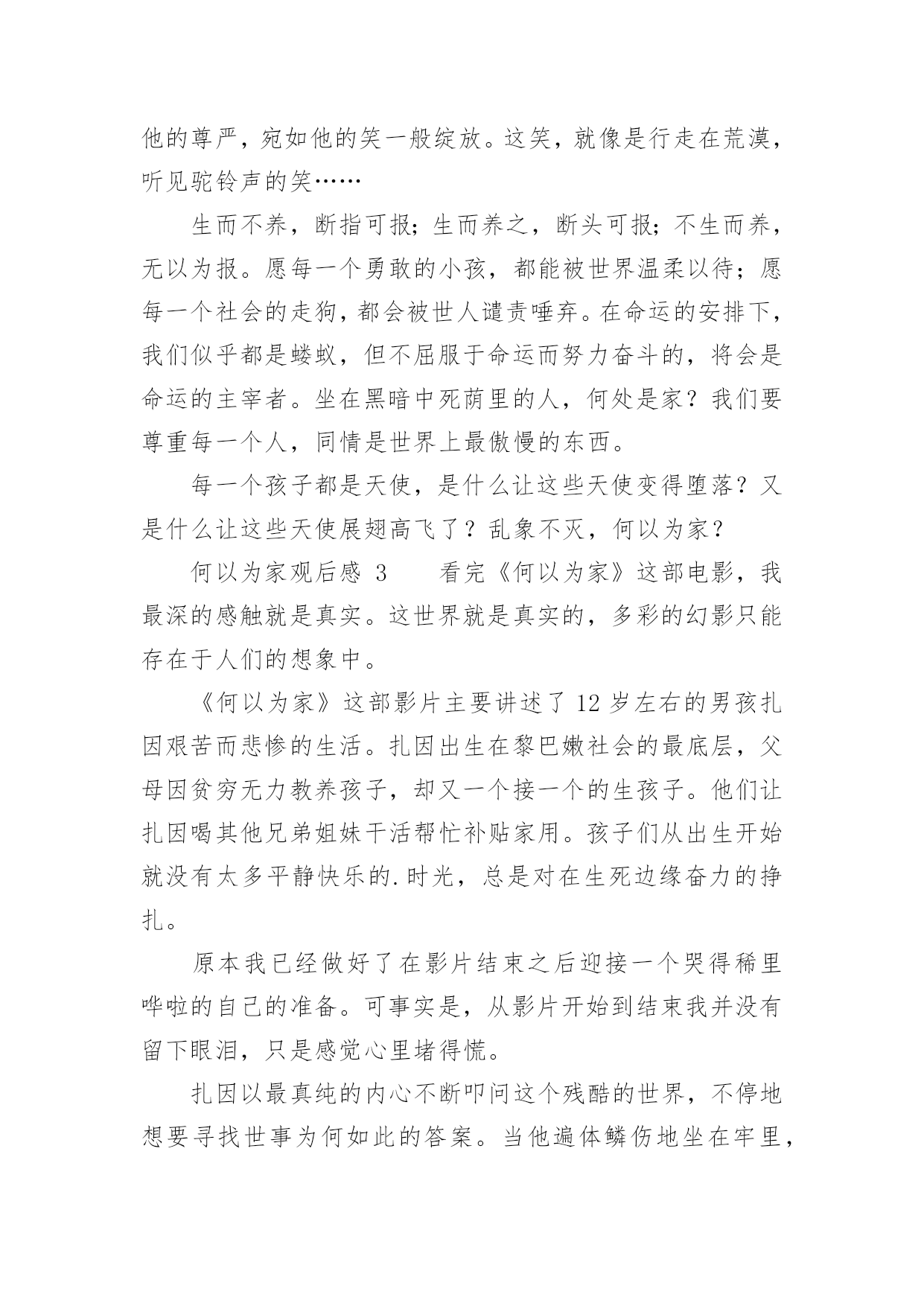 他的尊严，宛如他的笑一般绽放。这笑，就像是行走在荒漠，听见驼铃声的笑……

生而不养，断指可报；生而养之，断头可报；不生而养，无以为报。愿每一个勇敢的小孩，都能被世界温柔以待；愿每一个社会的走狗，都会被世人谴责唾弃。在命运的安排下，我们似乎都是蝼蚁，但不屈服于命运而努力奋斗的，将会是命运的主宰者。坐在黑暗中死荫里的人，何处是家？我们要尊重每一个人，同情是世界上最傲慢的东西。

每一个孩子都是天使，是什么让这些天使变得堕落？又是什么让这些天使展翅高飞了？乱象不灭，何以为家？

何以为家观后感 3　　看完《何以为家》这部电影，我最深的感触就是真实。这世界就是真实的，多彩的幻影只能存在于人们的想象中。

《何以为家》这部影片主要讲述了 12 岁左右的男孩扎因艰苦而悲惨的生活。扎因出生在黎巴嫩社会的最底层，父母因贫穷无力教养孩子，却又一个接一个的生孩子。他们让扎因喝其他兄弟姐妹干活帮忙补贴家用。孩子们从出生开始就没有太多平静快乐的.时光，总是对在生死边缘奋力的挣扎。

原本我已经做好了在影片结束之后迎接一个哭得稀里哗啦的自己的准备。可事实是，从影片开始到结束我并没有留下眼泪，只是感觉心里堵得慌。

扎因以最真纯的内心不断叩问这个残酷的世界，不停地想要寻找世事为何如此的答案。当他遍体鳞伤地坐在牢里，